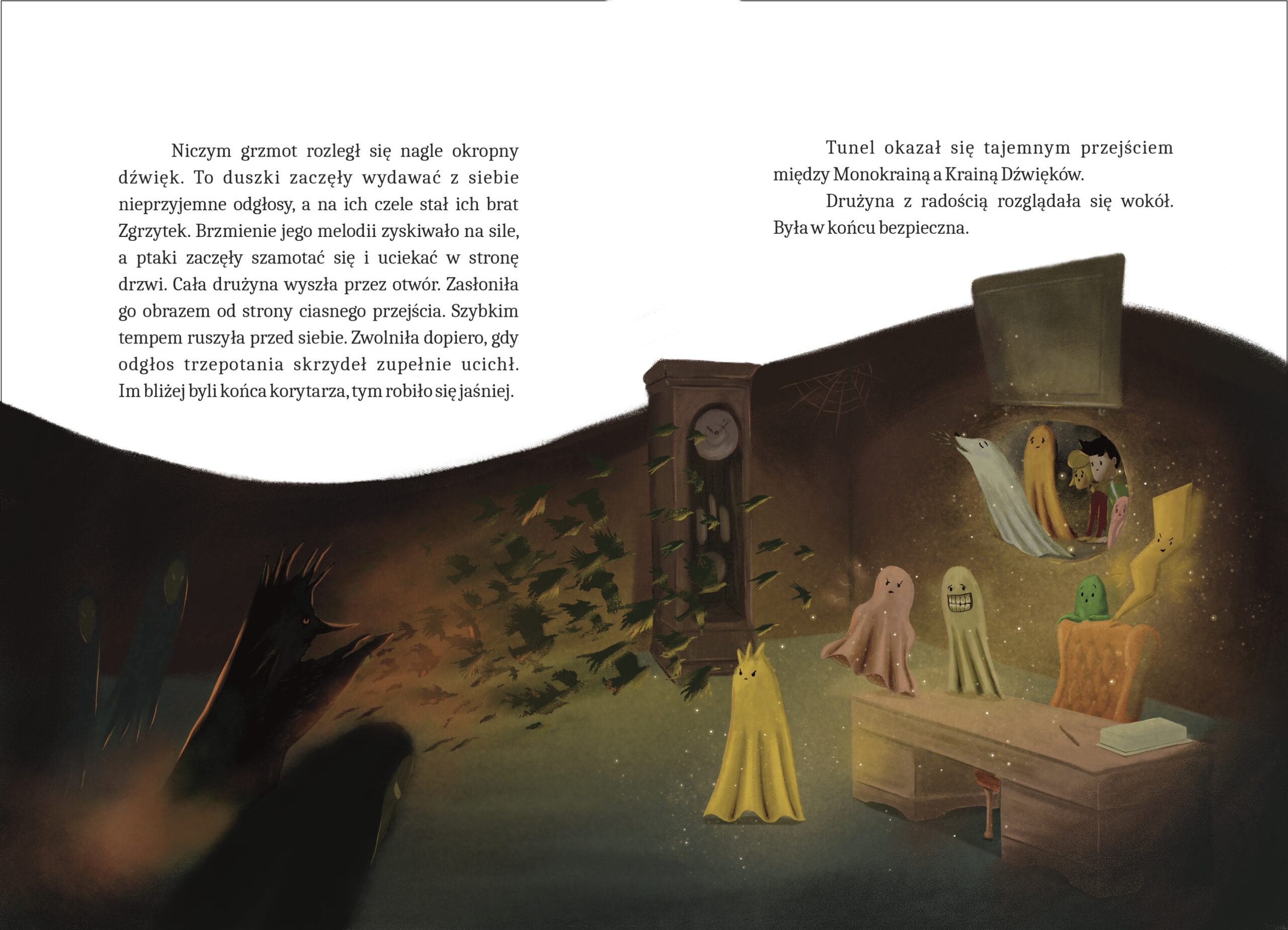 Niczym grzmot rozległ się nagle okropny dźwięk. To duszki zaczęły wydawać z siebie nieprzyjemne odgłosy, a na ich czele stał ich brat Zgrzytek. Brzmienie jego melodii zyskiwało na sile, a ptaki zaczęły szamotać się i uciekać w stronę drzwi. Cała drużyna wyszła przez otwór. Zasłoniła go obrazem od strony ciasnego przejścia. Szybkim tempem ruszyła przed siebie. Zwolniła dopiero, gdy odgłos trzepotania skrzydeł zupełnie ucichł. Im bliżej byli końca korytarza, tym robiło się jaśniej.

Tunel okazał się tajemnym przejściem między Monokrainą a Krainą Dźwięków.

Drużyna z radością rozglądała się wokół. Była w końcu bezpieczna.